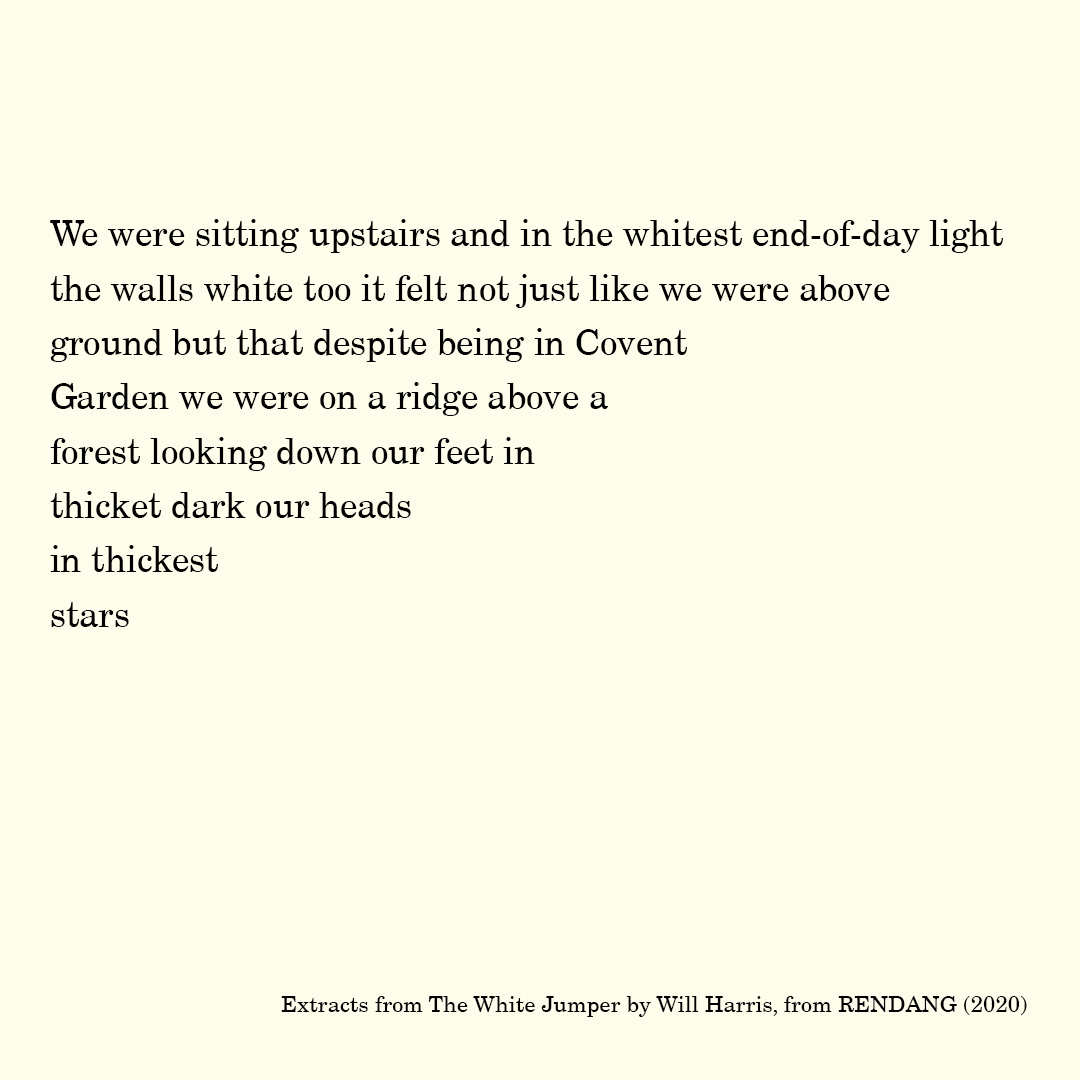 We were sitting upstairs and in the whitest end-of-day light
the walls white too it felt not just like we were above
ground but that despite being in Covent
Garden we were on a ridge above a
forest looking down our feet in
thicket dark our heads
in thickest
stars

Extracts from The White Jumper by Will Harris, from RENDANG (2020)